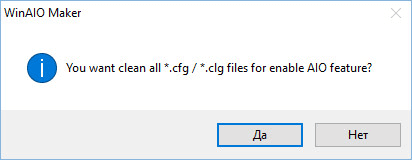 WinAIO Maker

You want clean all *.cfg / *.clg files for enable AIO feature?

Да

Нет